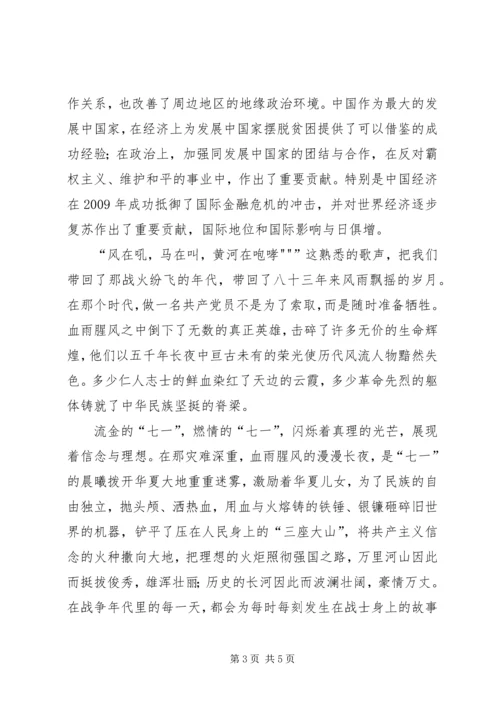 作关系，也改善了周边地区的地缘政治环境。中国作为最大的发展中国家，在经济上为发展中国家摆脱贫困提供了可以借鉴的成功经验；在政治上，加强同发展中国家的团结与合作，在反对霸权主义、维护和平的事业中，作出了重要贡献。特别是中国经济在 2009 年成功抵御了国际金融危机的冲击，并对世界经济逐步复苏作出了重要贡献，国际地位和国际影响与日俱增。

“风在吼，马在叫，黄河在咆哮"""这熟悉的歌声，把我们带回了那战火纷飞的年代，带回了八十三年来风雨飘摇的岁月。在那个时代，做一名共产党员不是为了索取，而是随时准备牺牲。血雨腥风之中倒下了无数的真正英雄，击碎了许多无价的生命辉煌，他们以五千年长夜中亘古未有的荣光使历代风流人物黯然失色。多少仁人志士的鲜血染红了天边的云霞，多少革命先烈的躯体铸就了中华民族坚挺的脊梁。

流金的“七一”，燃情的“七一”，闪烁着真理的光芒，展现着信念与理想。在那灾难深重，血雨腥风的漫漫长夜，是“七一”的晨曦拨开华夏大地重重迷雾，激励着华夏儿女，为了民族的自由独立，抛头颅、洒热血，用血与火熔铸的铁锤、银镰砸碎旧世界的机器，铲平了压在人民身上的“三座大山”，将共产主义信念的火种撒向大地，把理想的火炬照彻强国之路，万里河山因此而挺拔俊秀，雄浑壮丽；历史的长河因此而波澜壮阔，豪情万丈。在战争年代里的每一天，都会为每时每刻发生在战士身上的故事

第 3 页 共 5 页